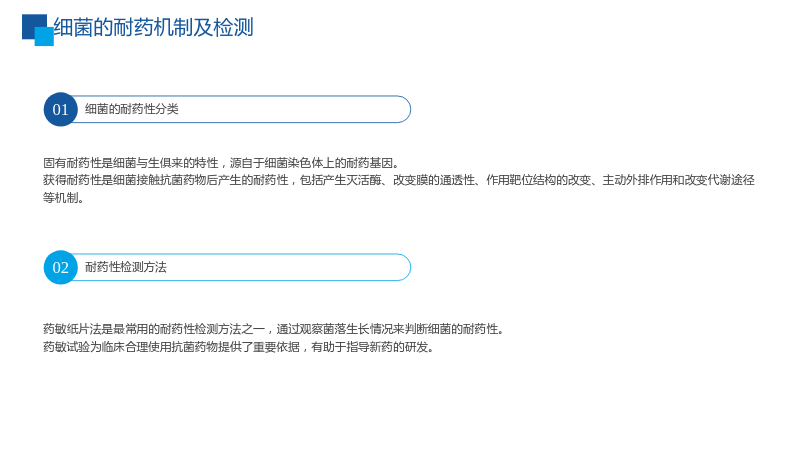 细菌的耐药机制及检测

01 细菌的耐药性分类

固有耐药性是细菌与生俱来的特性，源自于细菌染色体上的耐药基因。
获得耐药性是细菌接触抗菌药物后产生的耐药性，包括产生灭活酶、改变膜的通透性、作用靶位结构的改变、主动外排作用和改变代谢途径等机制。

02 耐药性检测方法

药敏纸片法是最常用的耐药性检测方法之一，通过观察菌落生长情况来判断细菌的耐药性。
药敏试验为临床合理使用抗菌药物提供了重要依据，有助于指导新药的研发。